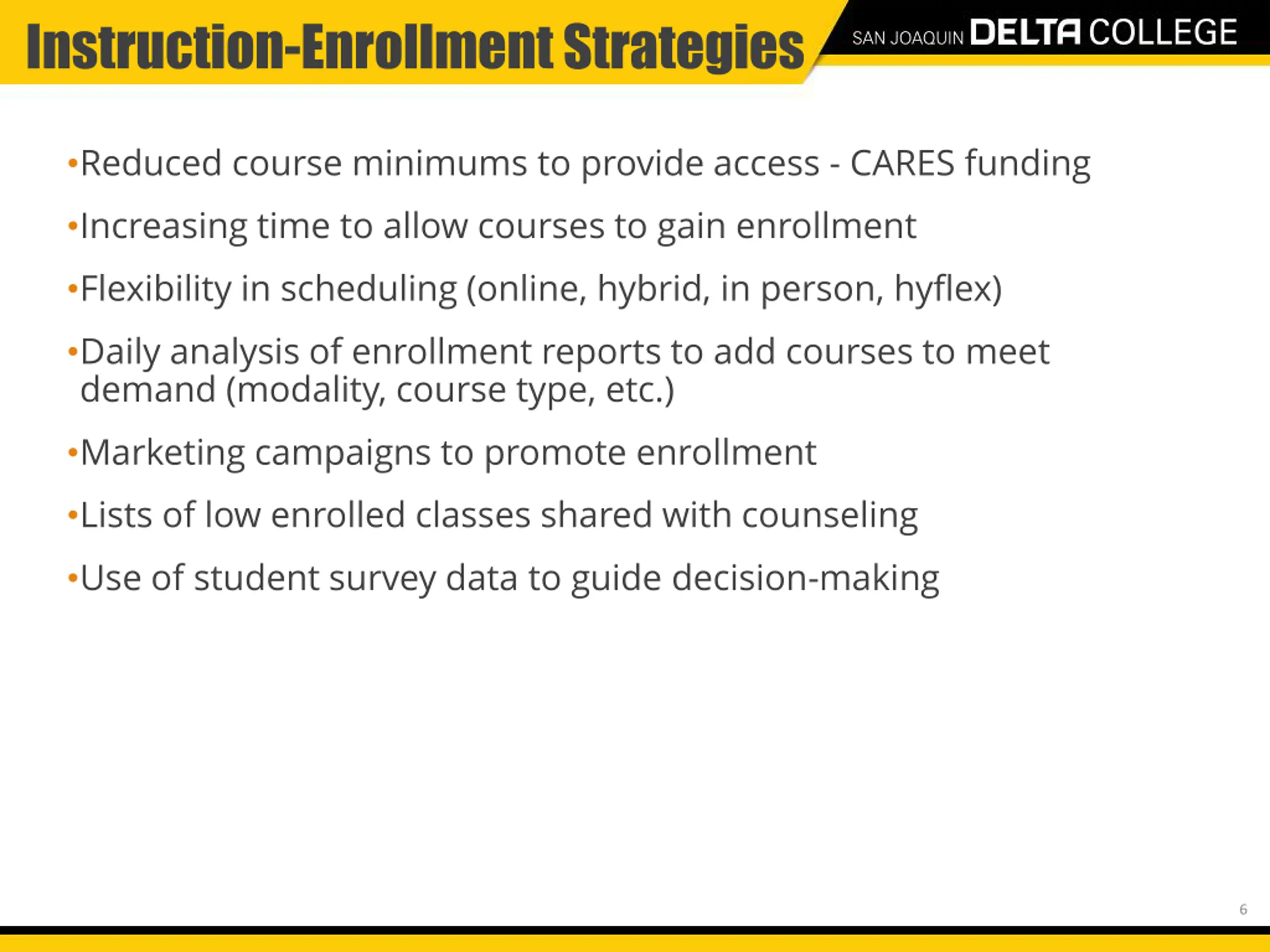 Instruction-Enrollment Strategies

SAN JOAQUIN DELTA COLLEGE

•Reduced course minimums to provide access - CARES funding

•Increasing time to allow courses to gain enrollment

•Flexibility in scheduling (online, hybrid, in person, hyflex)

•Daily analysis of enrollment reports to add courses to meet demand (modality, course type, etc.)

•Marketing campaigns to promote enrollment

•Lists of low enrolled classes shared with counseling

•Use of student survey data to guide decision-making

6